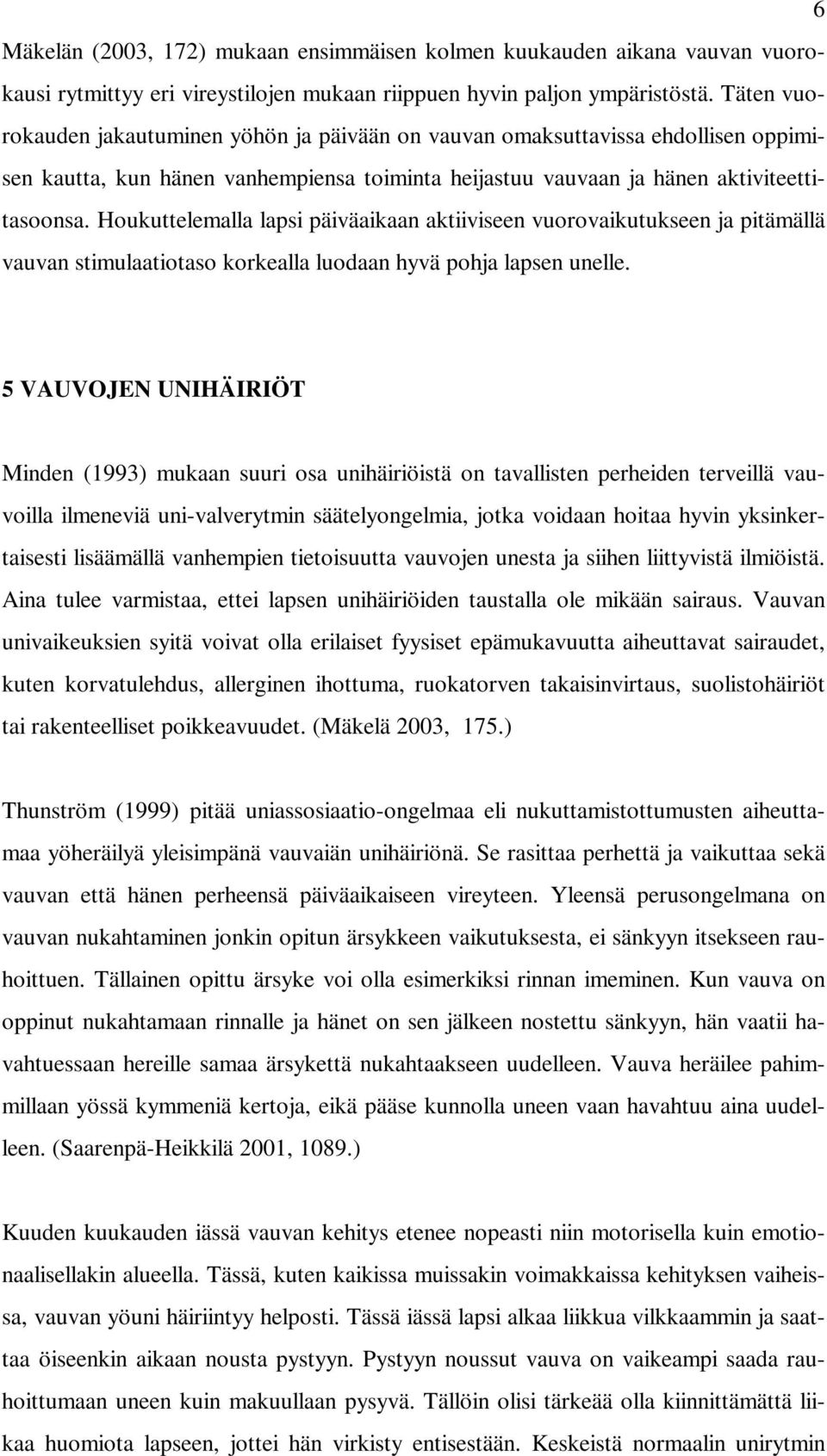 6

Mäkelän (2003, 172) mukaan ensimmäisen kolmen kuukauden aikana vauvan vuorokausi rytmittyy eri vireystilojen mukaan riippuen hyvin paljon ympäristöstä. Täten vuorokauden jakautuminen yöhön ja päivään on vauvan omaksuttavissa ehdollisen oppimisen kautta, kun hänen vanhempiensa toiminta heijastuu vauvaan ja hänen aktiviteettitasoonsa. Houkuttelemalla lapsi päiväaikaan aktiiviseen vuorovaikutukseen ja pitämällä vauvan stimulaatiotaso korkealla luodaan hyvä pohja lapsen unelle.

5 VAUVOJEN UNIHÄIRIÖT

Minden (1993) mukaan suuri osa unihäiriöistä on tavallisten perheiden terveillä vauvoilla ilmeneviä uni-valverytmin säätelyongelmia, jotka voidaan hoitaa hyvin yksinkertaisesti lisäämällä vanhempien tietoisuutta vauvojen unesta ja siihen liittyvistä ilmiöistä. Aina tulee varmistaa, ettei lapsen unihäiriöiden taustalla ole mikään sairaus. Vauvan univaikeuksien syitä voivat olla erilaiset fyysiset epämukavuutta aiheuttavat sairaudet, kuten korvatulehdus, allerginen ihottuma, ruokatorven takaisinvirtaus, suolistohäiriöt tai rakenteelliset poikkeavuudet. (Mäkelä 2003, 175.)

Thunström (1999) pitää uniassosiaatio-ongelmaa eli nukuttamistottumusten aiheuttamaa yöheräilyä yleisimpänä vauvaiän unihäiriönä. Se rasittaa perhettä ja vaikuttaa sekä vauvan että hänen perheensä päiväaikaiseen vireyteen. Yleensä perusongelmana on vauvan nukahtaminen jonkin opitun ärsykkeen vaikutuksesta, ei sänkyyn itsekseen rauhoittuen. Tällainen opittu ärsyke voi olla esimerkiksi rinnan imeminen. Kun vauva on oppinut nukahtamaan rinnalle ja hänet on sen jälkeen nostettu sänkyyn, hän vaatii havahtuessaan hereille samaa ärsykettä nukahtaakseen uudelleen. Vauva heräilee pahimmillaan yössä kymmeniä kertoja, eikä pääse kunnolla uneen vaan havahtuu aina uudelleen. (Saarenpä-Heikkilä 2001, 1089.)

Kuuden kuukauden iässä vauvan kehitys etenee nopeasti niin motorisella kuin emotionaalisellakin alueella. Tässä, kuten kaikissa muissakin voimakkaissa kehityksen vaiheissa, vauvan yöuni häiriintyy helposti. Tässä iässä lapsi alkaa liikkua vilkkaammin ja saattaa öiseenkin aikaan nousta pystyyn. Pystyyn noussut vauva on vaikeampi saada rauhoittumaan uneen kuin makuullaan pysyvä. Tällöin olisi tärkeää olla kiinnittämättä liikaa huomiota lapseen, jottei hän virkisty entisestään. Keskeistä normaalin unirytmin